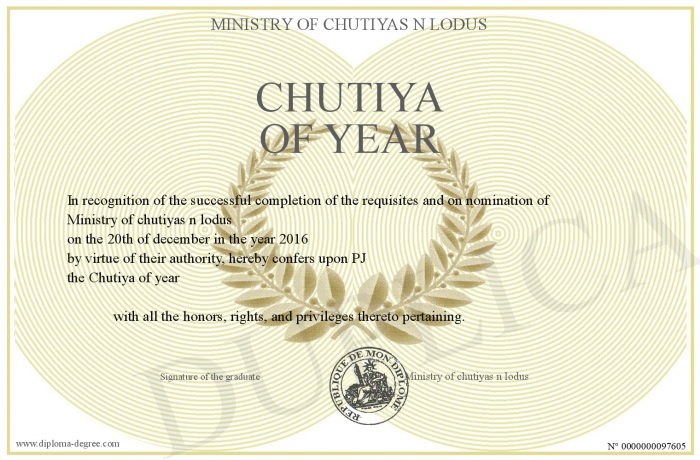 MINISTRY OF CHUTIYAS N LODUS

CHUTIYA OF YEAR

In recognition of the successful completion of the requisites and on nomination of Ministry of chutiyas n lodus on the 20th of december in the year 2016 by virtue of their authority, hereby confers upon PJ the Chutiya of year

with all the honors, rights, and privileges thereto pertaining.

Signature of the graduate

REPUBLIQUE DE MON DIPLOME

Ministry of chutiyas n lodus

DUPLICA

www.diploma-degree.com

N° 0000000097605